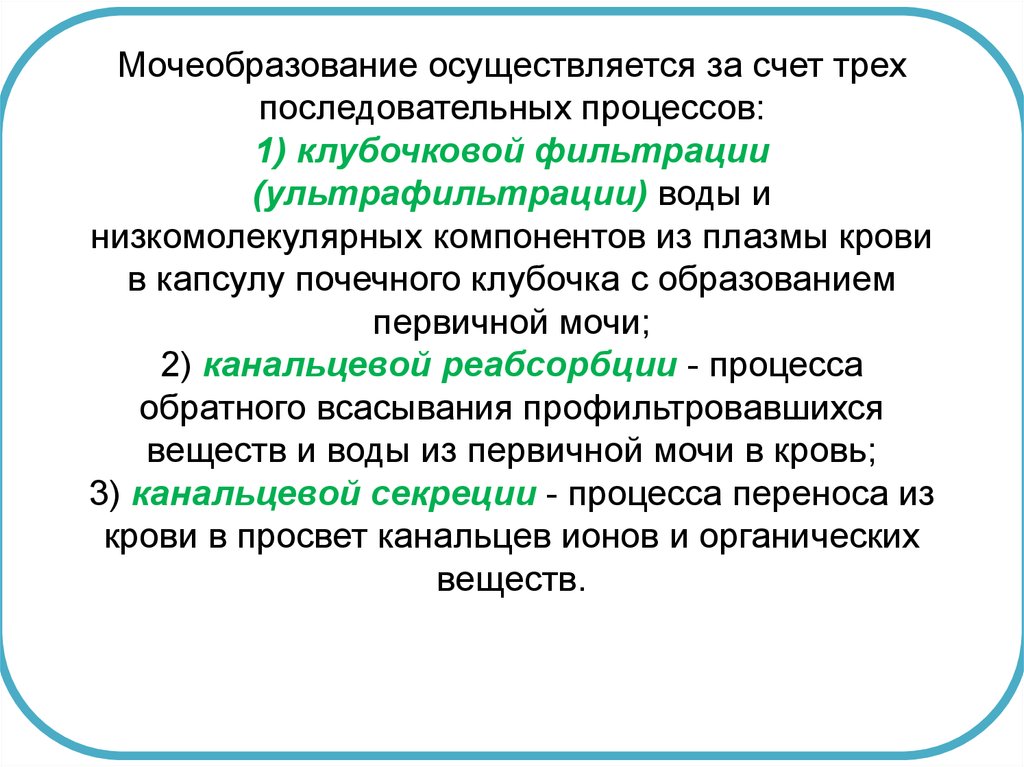 Мочеобразование осуществляется за счет трех последовательных процессов:
1) клубочковой фильтрации (ультрафильтрации) воды и низкомолекулярных компонентов из плазмы крови в капсулу почечного клубочка с образованием первичной мочи;
2) канальцевой реабсорбции - процесса обратного всасывания профильтровавшихся веществ и воды из первичной мочи в кровь;
3) канальцевой секреции - процесса переноса из крови в просвет канальцев ионов и органических веществ.